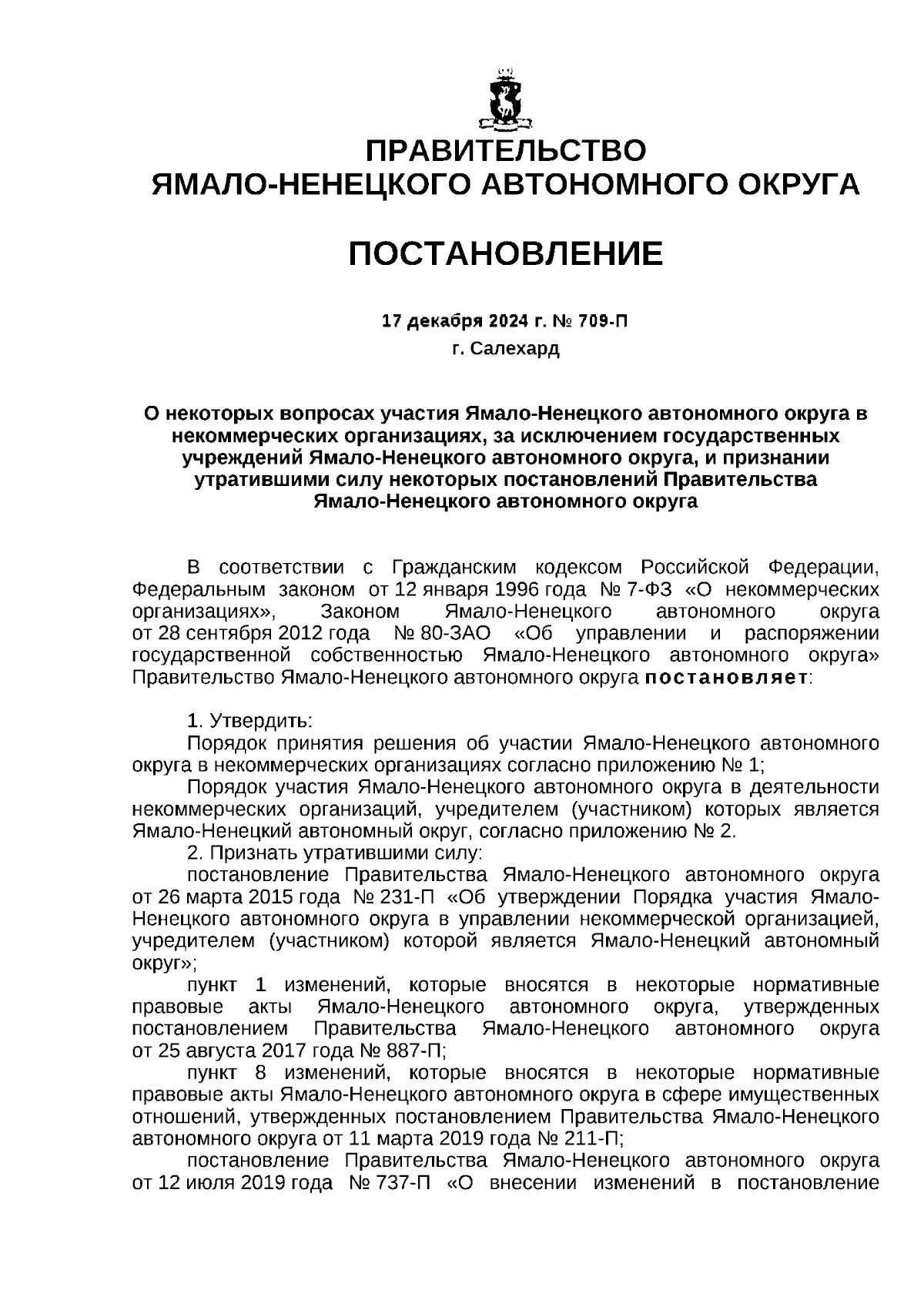 ПРАВИТЕЛЬСТВО
ЯМАЛО-НЕНЕЦКОГО АВТОНОМНОГО ОКРУГА

ПОСТАНОВЛЕНИЕ

17 декабря 2024 г. № 709-П
г. Салехард

О некоторых вопросах участия Ямало-Ненецкого автономного округа в некоммерческих организациях, за исключением государственных учреждений Ямало-Ненецкого автономного округа, и признании утратившими силу некоторых постановлений Правительства Ямало-Ненецкого автономного округа

В соответствии с Гражданским кодексом Российской Федерации, Федеральным законом от 12 января 1996 года № 7-ФЗ «О некоммерческих организациях», Законом Ямало-Ненецкого автономного округа от 28 сентября 2012 года № 80-ЗАО «Об управлении и распоряжении государственной собственностью Ямало-Ненецкого автономного округа» Правительство Ямало-Ненецкого автономного округа постановляет:

1. Утвердить:
Порядок принятия решения об участии Ямало-Ненецкого автономного округа в некоммерческих организациях согласно приложению № 1;
Порядок участия Ямало-Ненецкого автономного округа в деятельности некоммерческих организаций, учредителем (участником) которых является Ямало-Ненецкий автономный округ, согласно приложению № 2.
2. Признать утратившими силу:
постановление Правительства Ямало-Ненецкого автономного округа от 26 марта 2015 года № 231-П «Об утверждении Порядка участия Ямало-Ненецкого автономного округа в управлении некоммерческой организацией, учредителем (участником) которой является Ямало-Ненецкий автономный округ»;
пункт 1 изменений, которые вносятся в некоторые нормативные правовые акты Ямало-Ненецкого автономного округа, утвержденных постановлением Правительства Ямало-Ненецкого автономного округа от 25 августа 2017 года № 887-П;
пункт 8 изменений, которые вносятся в некоторые нормативные правовые акты Ямало-Ненецкого автономного округа в сфере имущественных отношений, утвержденных постановлением Правительства Ямало-Ненецкого автономного округа от 11 марта 2019 года № 211-П;
постановление Правительства Ямало-Ненецкого автономного округа от 12 июля 2019 года № 737-П «О внесении изменений в постановление